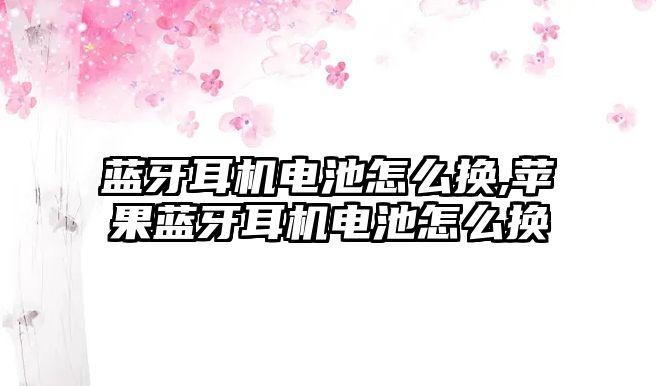 蓝牙耳机电池怎么换,苹果蓝牙耳机电池怎么换